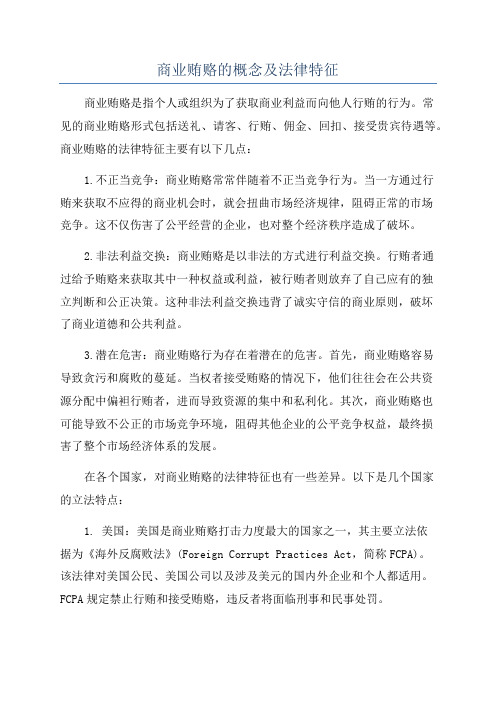 商业贿赂的概念及法律特征

商业贿赂是指个人或组织为了获取商业利益而向他人行贿的行为。常见的商业贿赂形式包括送礼、请客、行贿、佣金、回扣、接受贵宾待遇等。商业贿赂的法律特征主要有以下几点：

1.不正当竞争：商业贿赂常常伴随着不正当竞争行为。当一方通过行贿来获取不应得的商业机会时，就会扭曲市场经济规律，阻碍正常的市场竞争。这不仅伤害了公平经营的企业，也对整个经济秩序造成了破坏。

2.非法利益交换：商业贿赂是以非法的方式进行利益交换。行贿者通过给予贿赂来获取其中一种权益或利益，被行贿者则放弃了自己应有的独立判断和公正决策。这种非法利益交换违背了诚实守信的商业原则，破坏了商业道德和公共利益。

3.潜在危害：商业贿赂行为存在着潜在的危害。首先，商业贿赂容易导致贪污和腐败的蔓延。当权者接受贿赂的情况下，他们往往会在公共资源分配中偏袒行贿者，进而导致资源的集中和私利化。其次，商业贿赂也可能导致不公正的市场竞争环境，阻碍其他企业的公平竞争权益，最终损害了整个市场经济体系的发展。

在各个国家，对商业贿赂的法律特征也有一些差异。以下是几个国家的立法特点：

1. 美国：美国是商业贿赂打击力度最大的国家之一，其主要立法依据为《海外反腐败法》(Foreign Corrupt Practices Act，简称 FCPA)。该法律对美国公民、美国公司以及涉及美元的国内外企业和个人都适用。FCPA 规定禁止行贿和接受贿赂，违反者将面临刑事和民事处罚。